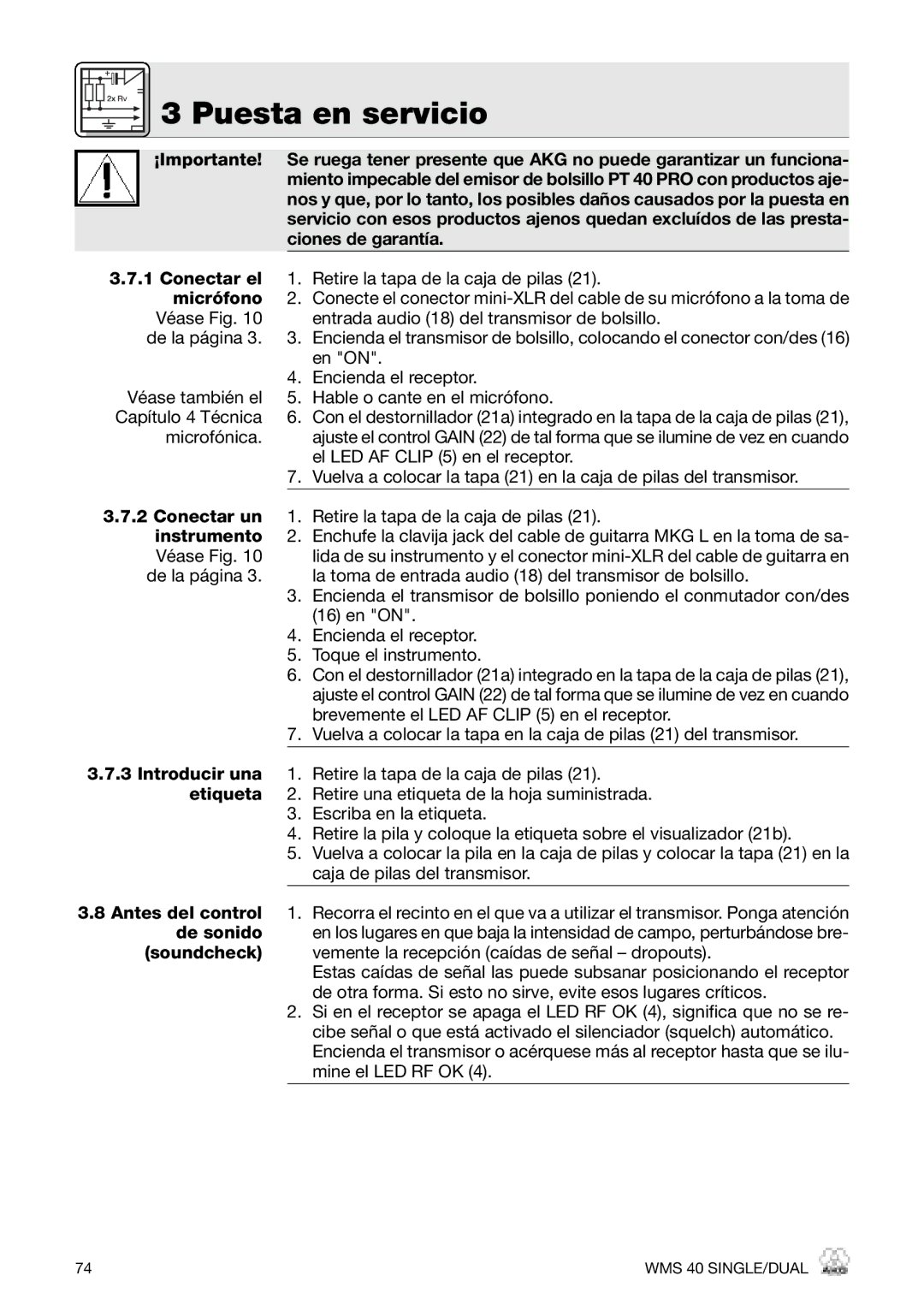 2x Rv

3 Puesta en servicio

¡Importante!

Se ruega tener presente que AKG no puede garantizar un funcionamiento impecable del emisor de bolsillo PT 40 PRO con productos ajenos y que, por lo tanto, los posibles daños causados por la puesta en servicio con esos productos ajenos quedan excluídos de las prestaciones de garantía.

3.7.1 Conectar el micrófono
Véase Fig. 10 de la página 3.

Véase también el Capítulo 4 Técnica microfónica.

1. Retire la tapa de la caja de pilas (21).
2. Conecte el conector mini-XLR del cable de su micrófono a la toma de entrada audio (18) del transmisor de bolsillo.
3. Encienda el transmisor de bolsillo, colocando el conector con/des (16) en "ON".
4. Encienda el receptor.
5. Hable o cante en el micrófono.
6. Con el destornillador (21a) integrado en la tapa de la caja de pilas (21), ajuste el control GAIN (22) de tal forma que se ilumine de vez en cuando el LED AF CLIP (5) en el receptor.
7. Vuelva a colocar la tapa (21) en la caja de pilas del transmisor.

3.7.2 Conectar un instrumento
Véase Fig. 10 de la página 3.

1. Retire la tapa de la caja de pilas (21).
2. Enchufe la clavija jack del cable de guitarra MKG L en la toma de salida de su instrumento y el conector mini-XLR del cable de guitarra en la toma de entrada audio (18) del transmisor de bolsillo.
3. Encienda el transmisor de bolsillo poniendo el conmutador con/des (16) en "ON".
4. Encienda el receptor.
5. Toque el instrumento.
6. Con el destornillador (21a) integrado en la tapa de la caja de pilas (21), ajuste el control GAIN (22) de tal forma que se ilumine de vez en cuando brevemente el LED AF CLIP (5) en el receptor.
7. Vuelva a colocar la tapa en la caja de pilas (21) del transmisor.

3.7.3 Introducir una etiqueta

1. Retire la tapa de la caja de pilas (21).
2. Retire una etiqueta de la hoja suministrada.
3. Escriba en la etiqueta.
4. Retire la pila y coloque la etiqueta sobre el visualizador (21b).
5. Vuelva a colocar la pila en la caja de pilas y colocar la tapa (21) en la caja de pilas del transmisor.

3.8 Antes del control de sonido (soundcheck)

1. Recorra el recinto en el que va a utilizar el transmisor. Ponga atención en los lugares en que baja la intensidad de campo, perturbándose brevemente la recepción (caídas de señal – dropouts).
Estas caídas de señal las puede subsanar posicionando el receptor de otra forma. Si esto no sirve, evite esos lugares críticos.
2. Si en el receptor se apaga el LED RF OK (4), significa que no se recibe señal o que está activado el silenciador (squelch) automático. Encienda el transmisor o acérquese más al receptor hasta que se ilumine el LED RF OK (4).

74

WMS 40 SINGLE/DUAL

AKG